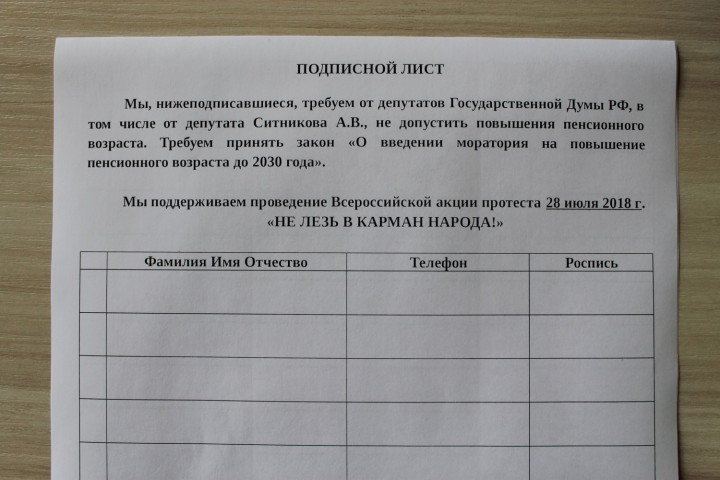 ПОДПИСНОЙ ЛИСТ

Мы, нижеподписавшиеся, требуем от депутатов Государственной Думы РФ, в том числе от депутата Ситникова А.В., не допустить повышения пенсионного возраста. Требуем принять закон «О введении моратория на повышение пенсионного возраста до 2030 года».

Мы поддерживаем проведение Всероссийской акции протеста 28 июля 2018 г.
«НЕ ЛЕЗЬ В КАРМАН НАРОДА!»

| | Фамилия Имя Отчество | Телефон | Роспись |
|---|---|---|---|
| | | | |
| | | | |
| | | | |
| | | | |
| | | | |